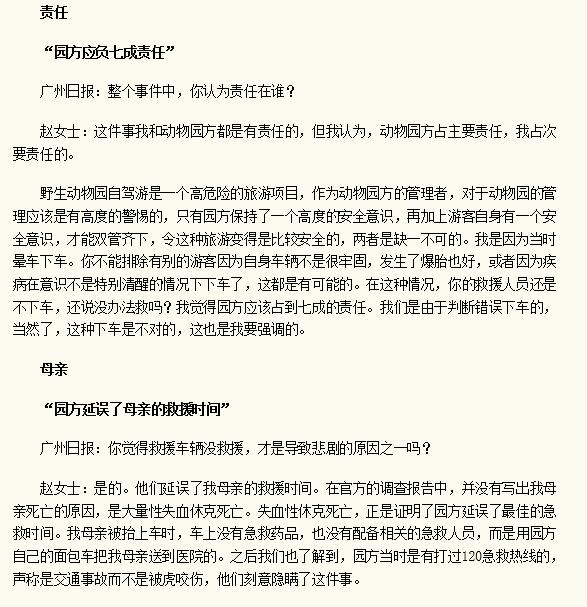 责任

“园方应负七成责任”

广州日报：整个事件中，你认为责任在谁？

赵女士：这件事我和动物园方都是有责任的，但我认为，动物园方占主要责任，我占次要责任的。

野生动物园自驾游是一个高危险的旅游项目，作为动物园方的管理者，对于动物园的管理应该是有高度的警惕的，只有园方保持了一个高度的安全意识，再加上游客自身有一个安全意识，才能双管齐下，令这种旅游变得是比较安全的，两者是缺一不可的。我是因为当时晕车下车。你不能排除有别的游客因为自身车辆不是很牢固，发生了爆胎也好，或者因为疾病在意识不是特别清醒的情况下下车了，这都是有可能的。在这种情况，你的救援人员还是不下车，还说没办法救吗？我觉得园方应该占到七成的责任。我们是由于判断错误下车的，当然了，这种下车是不对的，这也是我要强调的。

母亲

“园方延误了母亲的救援时间”

广州日报：你觉得救援车辆没救援，才是导致悲剧的原因之一吗？

赵女士：是的。他们延误了我母亲的救援时间。在官方的调查报告中，并没有写出我母亲死亡的原因，是大量性失血休克死亡。失血性休克死亡，正是证明了园方延误了最佳的急救时间。我母亲被抬上车时，车上没有急救药品，也没有配备相关的急救人员，而是用园方自己的面包车把我母亲送到医院的。之后我们也了解到，园方当时是有打过120急救热线的，声称是交通事故而不是被虎咬伤，他们刻意隐瞒了这件事。